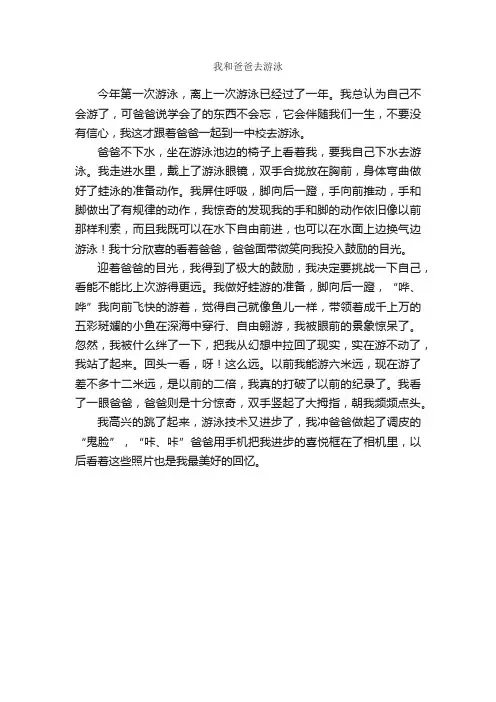 我和爸爸去游泳

今年第一次游泳，离上一次游泳已经过了一年。我总认为自己不会游了，可爸爸说学会了的东西不会忘，它会伴随我们一生，不要没有信心，我这才跟着爸爸一起到一中校去游泳。

爸爸不下水，坐在游泳池边的椅子上看着我，要我自己下水去游泳。我走进水里，戴上了游泳眼镜，双手合拢放在胸前，身体弯曲做好了蛙泳的准备动作。我屏住呼吸，脚向后一蹬，手向前推动，手和脚做出了有规律的动作，我惊奇的发现我的手和脚的动作依旧像以前那样利索，而且我既可以在水下自由前进，也可以在水面上边换气边游泳！我十分欣喜的看着爸爸，爸爸面带微笑向我投入鼓励的目光。

迎着爸爸的目光，我得到了极大的鼓励，我决定要挑战一下自己，看能不能比上次游得更远。我做好蛙游的准备，脚向后一蹬，“哗、哗”我向前飞快的游着，觉得自己就像鱼儿一样，带领着成千上万的五彩斑斓的小鱼在深海中穿行、自由翱游，我被眼前的景象惊呆了。忽然，我被什么绊了一下，把我从幻想中拉回了现实，实在游不动了，我站了起来。回头一看，呀！这么远。以前我能游六米远，现在游了差不多十二米远，是以前的二倍，我真的打破了以前的纪录了。我看了一眼爸爸，爸爸则是十分惊奇，双手竖起了大拇指，朝我频频点头。

我高兴的跳了起来，游泳技术又进步了，我冲爸爸做起了调皮的“鬼脸”，“咔、咔”爸爸用手机把我进步的喜悦框在了相机里，以后看着这些照片也是我最美好的回忆。